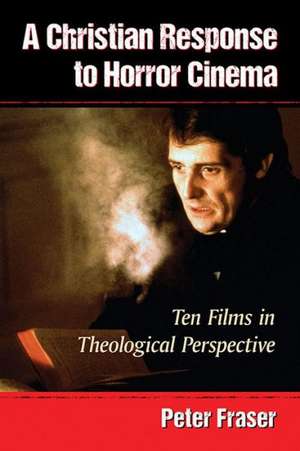 A Christian Response to Horror Cinema

Ten Films in Theological Perspective

Peter Fraser